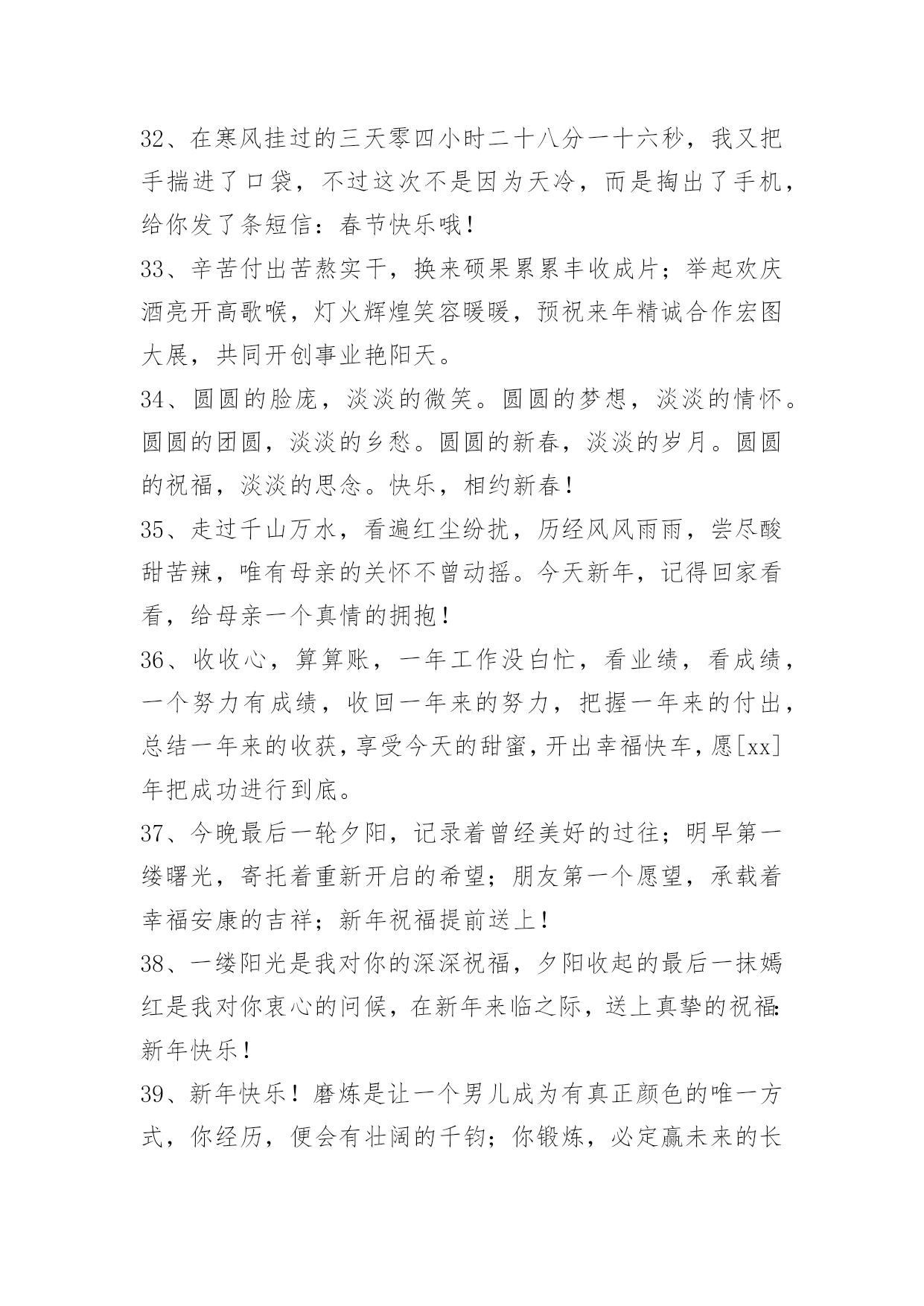 32、在寒风挂过的三天零四小时二十八分一十六秒，我又把手揣进了口袋，不过这次不是因为天冷，而是掏出了手机，给你发了条短信：春节快乐哦！

33、辛苦付出苦熬实干，换来硕果累累丰收成片；举起欢庆酒亮开高歌喉，灯火辉煌笑容暖暖，预祝来年精诚合作宏图大展，共同开创事业艳阳天。

34、圆圆的脸庞，淡淡的微笑。圆圆的梦想，淡淡的情怀。圆圆的团圆，淡淡的乡愁。圆圆的新春，淡淡的岁月。圆圆的祝福，淡淡的思念。快乐，相约新春！

35、走过千山万水，看遍红尘纷扰，历经风风雨雨，尝尽酸甜苦辣，唯有母亲的关怀不曾动摇。今天新年，记得回家看看，给母亲一个真情的拥抱！

36、收收心，算算账，一年工作没白忙，看业绩，看成绩，一个努力有成绩，收回一年来的努力，把握一年来的付出，总结一年来的收获，享受今天的甜蜜，开出幸福快车，愿[xx]年把成功进行到底。

37、今晚最后一轮夕阳，记录着曾经美好的过往；明早第一缕曙光，寄托着重新开启的希望；朋友第一个愿望，承载着幸福安康的吉祥；新年祝福提前送上！

38、一缕阳光是我对你的深深祝福，夕阳收起的最后一抹嫣红是我对你衷心的问候，在新年来临之际，送上真挚的祝福:新年快乐！

39、新年快乐！磨炼是让一个男儿成为有真正颜色的唯一方式，你经历，便会有壮阔的千钧；你锻炼，必定赢未来的长